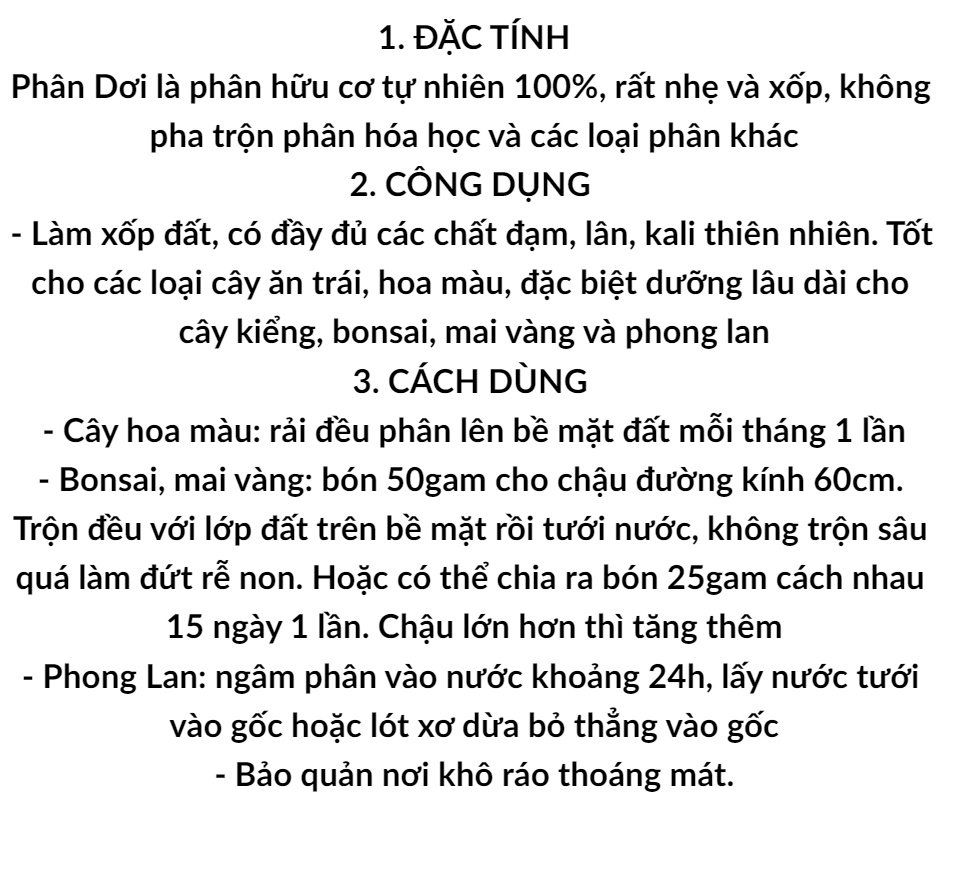 1. ĐẶC TÍNH
Phân Dơi là phân hữu cơ tự nhiên 100%, rất nhẹ và xốp, không pha trộn phân hóa học và các loại phân khác
2. CÔNG DỤNG
- Làm xốp đất, có đầy đủ các chất đạm, lân, kali thiên nhiên. Tốt cho các loại cây ăn trái, hoa màu, đặc biệt dưỡng lâu dài cho cây kiểng, bonsai, mai vàng và phong lan
3. CÁCH DÙNG
- Cây hoa màu: rải đều phân lên bề mặt đất mỗi tháng 1 lần
- Bonsai, mai vàng: bón 50gam cho chậu đường kính 60cm. Trộn đều với lớp đất trên bề mặt rồi tưới nước, không trộn sâu quá làm đứt rễ non. Hoặc có thể chia ra bón 25gam cách nhau 15 ngày 1 lần. Chậu lớn hơn thì tăng thêm
- Phong Lan: ngâm phân vào nước khoảng 24h, lấy nước tưới vào gốc hoặc lót xơ dừa bỏ thẳng vào gốc
- Bảo quản nơi khô ráo thoáng mát.